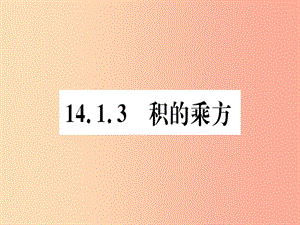 14.1.3 积的乘方